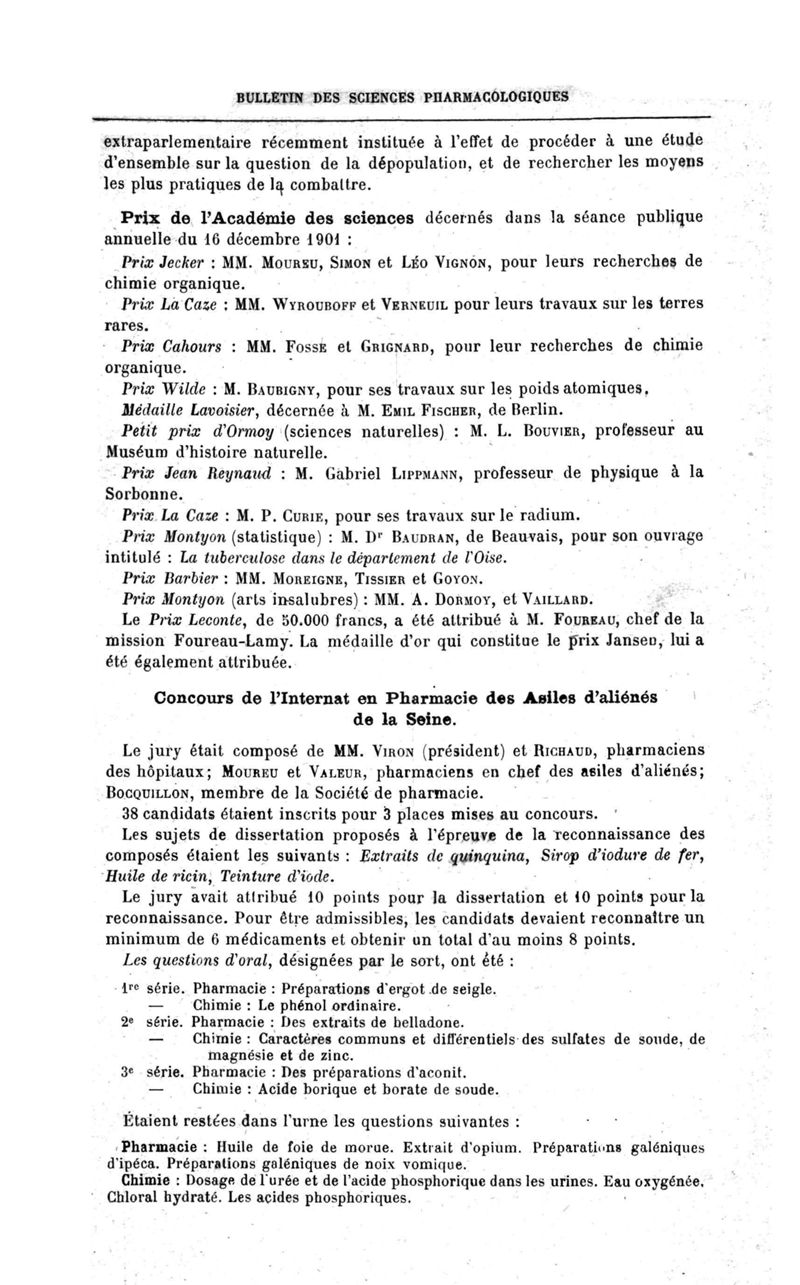 BULLETIN DES SCIENCES PHARMACOLOGIQUES

extraparlementaire récemment instituée à l'effet de procéder à une étude d'ensemble sur la question de la dépopulation, et de rechercher les moyens les plus pratiques de la combattre.

Prix de l'Académie des sciences décernés dans la séance publique annuelle du 16 décembre 1901 :

Prix Jecker : MM. Moureu, Simon et Léo Vignon, pour leurs recherches de chimie organique.

Prix La Caze : MM. Wyrouboff et Verneuil pour leurs travaux sur les terres rares.

Prix Cahours : MM. Fosse et Grignard, pour leur recherches de chimie organique.

Prix Wilde : M. Baubigny, pour ses travaux sur les poids atomiques.

Médaille Lavoisier, décernée à M. Emil Fischer, de Berlin.

Petit prix d'Ormoy (sciences naturelles) : M. L. Bouvier, professeur au Muséum d'histoire naturelle.

Prix Jean Reynaud : M. Gabriel Lippmann, professeur de physique à la Sorbonne.

Prix La Caze : M. P. Curie, pour ses travaux sur le radium.

Prix Montyon (statistique) : M. Dr Baudran, de Beauvais, pour son ouvrage intitulé : La tuberculose dans le département de l'Oise.

Prix Barbier : MM. Moreigne, Tissier et Goyon.

Prix Montyon (arts insalubres) : MM. A. Dormoy, et Vaillard.

Le Prix Leconte, de 50.000 francs, a été attribué à M. Foureau, chef de la mission Foureau-Lamy. La médaille d'or qui constitue le prix Jansen, lui a été également attribuée.

Concours de l'Internat en Pharmacie des Asiles d'aliénés de la Seine.

Le jury était composé de MM. Viron (président) et Richaud, pharmaciens des hôpitaux; Moureu et Valeur, pharmaciens en chef des asiles d'aliénés; Bocquillon, membre de la Société de pharmacie.

38 candidats étaient inscrits pour 3 places mises au concours.

Les sujets de dissertation proposés à l'épreuve de la reconnaissance des composés étaient les suivants : Extraits de quinquina, Sirop d'iodure de fer, Huile de ricin, Teinture d'iode.

Le jury avait attribué 10 points pour la dissertation et 10 points pour la reconnaissance. Pour être admissibles, les candidats devaient reconnaître un minimum de 6 médicaments et obtenir un total d'au moins 8 points.

Les questions d'oral, désignées par le sort, ont été :

1re série. Pharmacie : Préparations d'ergot de seigle.
— Chimie : Le phénol ordinaire.
2e série. Pharmacie : Des extraits de belladone.
— Chimie : Caractères communs et différentiels des sulfates de soude, de magnésie et de zinc.
3e série. Pharmacie : Des préparations d'aconit.
— Chimie : Acide borique et borate de soude.

Étaient restées dans l'urne les questions suivantes :

Pharmacie : Huile de foie de morue. Extrait d'opium. Préparations galéniques d'ipéca. Préparations galéniques de noix vomique.

Chimie : Dosage de l'urée et de l'acide phosphorique dans les urines. Eau oxygénée. Chloral hydraté. Les acides phosphoriques.